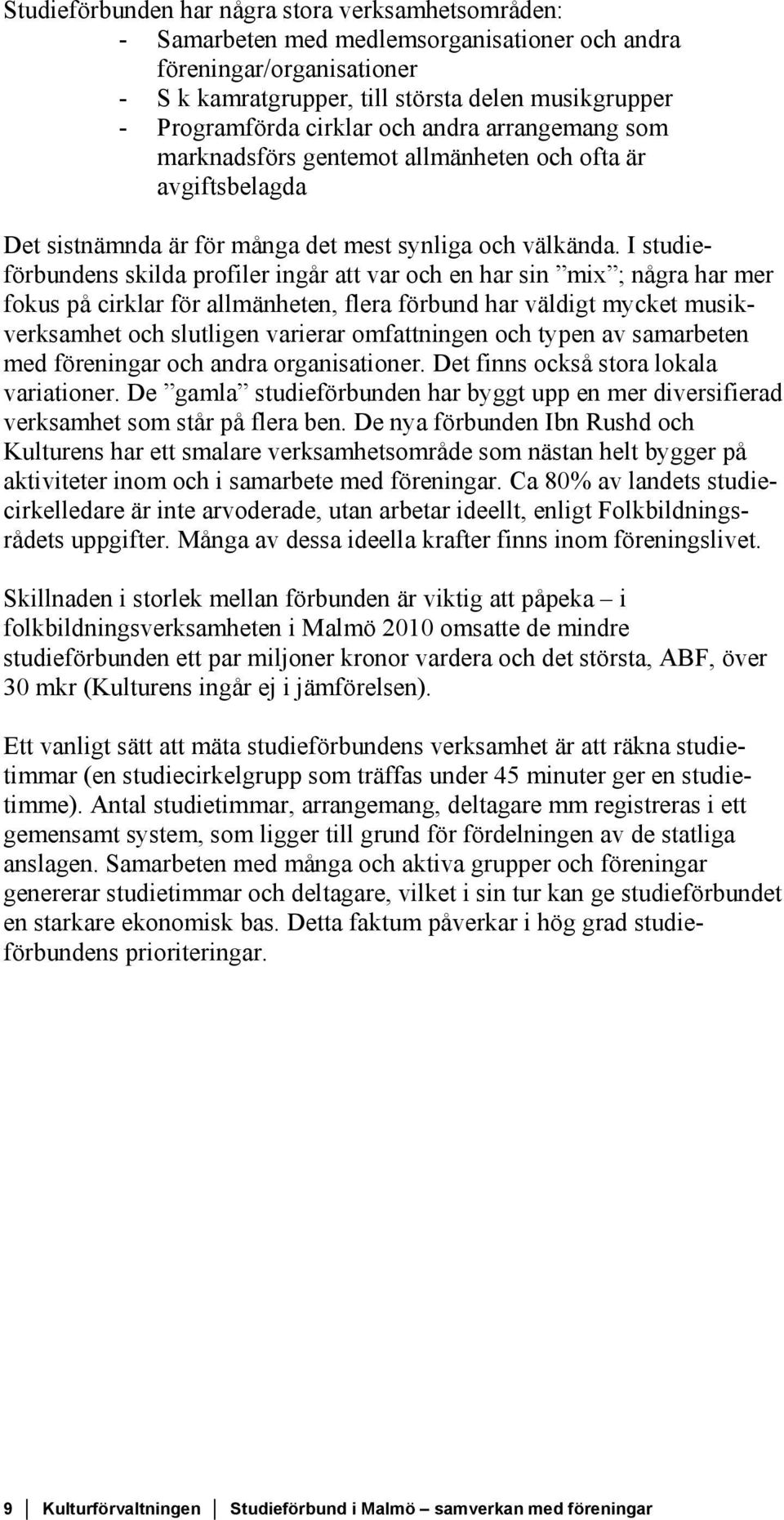 Studieförbunden har några stora verksamhetsområden:
- Samarbeten med medlemsorganisationer och andra föreningar/organisationer
- S k kamratgrupper, till största delen musikgrupper
- Programförda cirklar och andra arrangemang som marknadsförs gentemot allmänheten och ofta är avgiftsbelagda

Det sistnämnda är för många det mest synliga och välkända. I studieförbundens skilda profiler ingår att var och en har sin ”mix”; några har mer fokus på cirklar för allmänheten, flera förbund har väldigt mycket musikverksamhet och slutligen varierar omfattningen och typen av samarbeten med föreningar och andra organisationer. Det finns också stora lokala variationer. De ”gamla” studieförbunden har byggt upp en mer diversifierad verksamhet som står på flera ben. De nya förbunden Ibn Rushd och Kulturens har ett smalare verksamhetsområde som nästan helt bygger på aktiviteter inom och i samarbete med föreningar. Ca 80% av landets studiecirkelledare är inte arvoderade, utan arbetar ideellt, enligt Folkbildningsrådets uppgifter. Många av dessa ideella krafter finns inom föreningslivet.

Skillnaden i storlek mellan förbunden är viktig att påpeka – i folkbildningsverksamheten i Malmö 2010 omsatte de mindre studieförbunden ett par miljoner kronor vardera och det största, ABF, över 30 mkr (Kulturens ingår ej i jämförelsen).

Ett vanligt sätt att mäta studieförbundens verksamhet är att räkna studietimmar (en studiecirkelgrupp som träffas under 45 minuter ger en studietimme). Antal studietimmar, arrangemang, deltagare mm registreras i ett gemensamt system, som ligger till grund för fördelningen av de statliga anslagen. Samarbeten med många och aktiva grupper och föreningar genererar studietimmar och deltagare, vilket i sin tur kan ge studieförbundet en starkare ekonomisk bas. Detta faktum påverkar i hög grad studieförbundens prioriteringar.

9 Kulturförvaltningen Studieförbund i Malmö – samverkan med föreningar